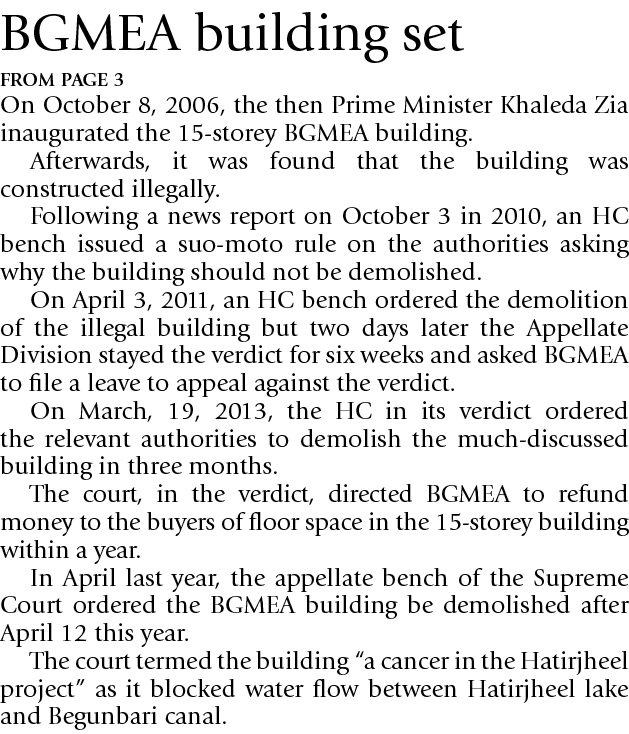 BGMEA building set

FROM PAGE 3

On October 8, 2006, the then Prime Minister Khaleda Zia inaugurated the 15-storey BGMEA building.

Afterwards, it was found that the building was constructed illegally.

Following a news report on October 3 in 2010, an HC bench issued a suo-moto rule on the authorities asking why the building should not be demolished.

On April 3, 2011, an HC bench ordered the demolition of the illegal building but two days later the Appellate Division stayed the verdict for six weeks and asked BGMEA to file a leave to appeal against the verdict.

On March, 19, 2013, the HC in its verdict ordered the relevant authorities to demolish the much-discussed building in three months.

The court, in the verdict, directed BGMEA to refund money to the buyers of floor space in the 15-storey building within a year.

In April last year, the appellate bench of the Supreme Court ordered the BGMEA building be demolished after April 12 this year.

The court termed the building "a cancer in the Hatirjheel project" as it blocked water flow between Hatirjheel lake and Begunbari canal.